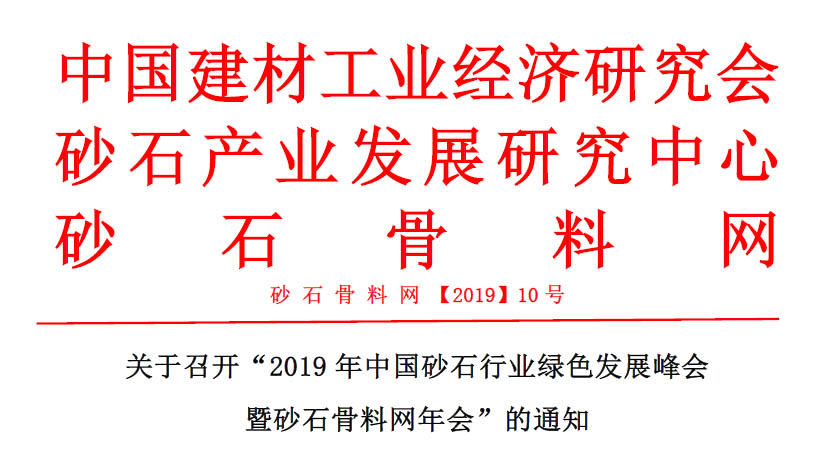 中国建材工业经济研究会
砂石产业发展研究中心
砂石骨料网

砂石骨料网【2019】10号

关于召开“2019年中国砂石行业绿色发展峰会暨砂石骨料网年会”的通知